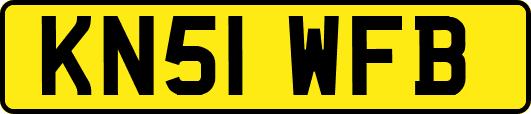 KN51 WFB